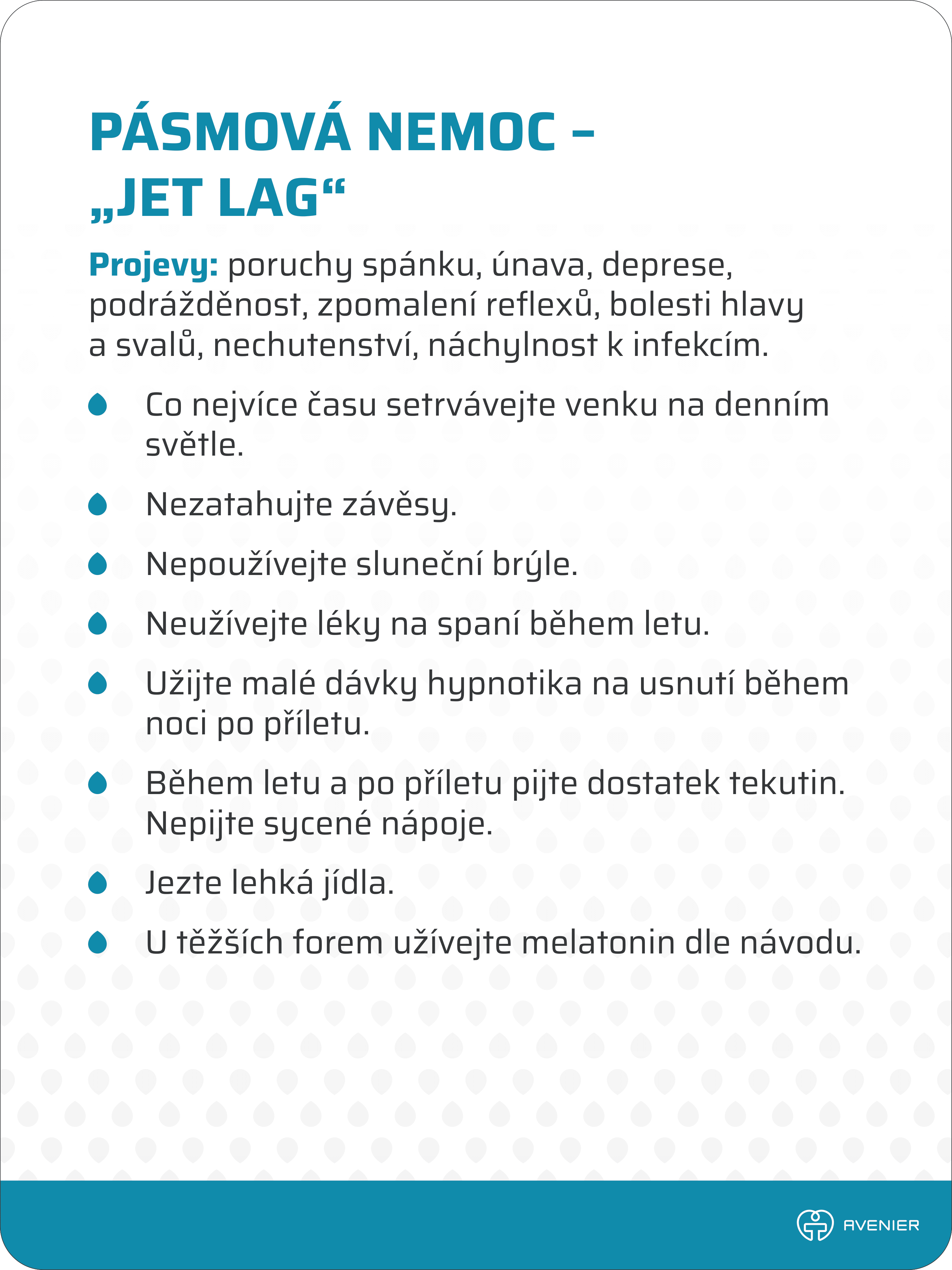 PÁSMOVÁ NEMOC – „JET LAG“

Projevy: poruchy spánku, únava, deprese, podrážděnost, zpomalení reflexů, bolesti hlavy a svalů, nechutenství, náchylnost k infekcím.

Co nejvíce času setrvávejte venku na denním světle.

Nezatahujte závěsy.

Nepoužívejte sluneční brýle.

Neužívejte léky na spaní během letu.

Užijte malé dávky hypnotika na usnutí během noci po příletu.

Během letu a po příletu pijte dostatek tekutin. Nepijte sycené nápoje.

Jezte lehká jídla.

U těžších forem užívejte melatonin dle návodu.

AVENIER